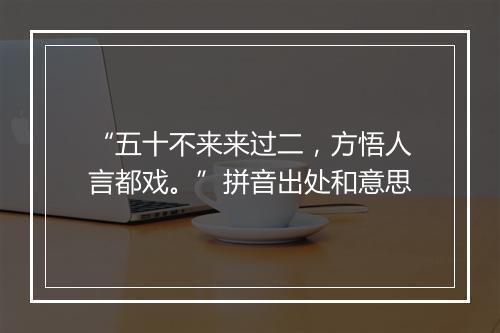 “五十不来来过二，方悟人言都戏。”拼音出处和意思